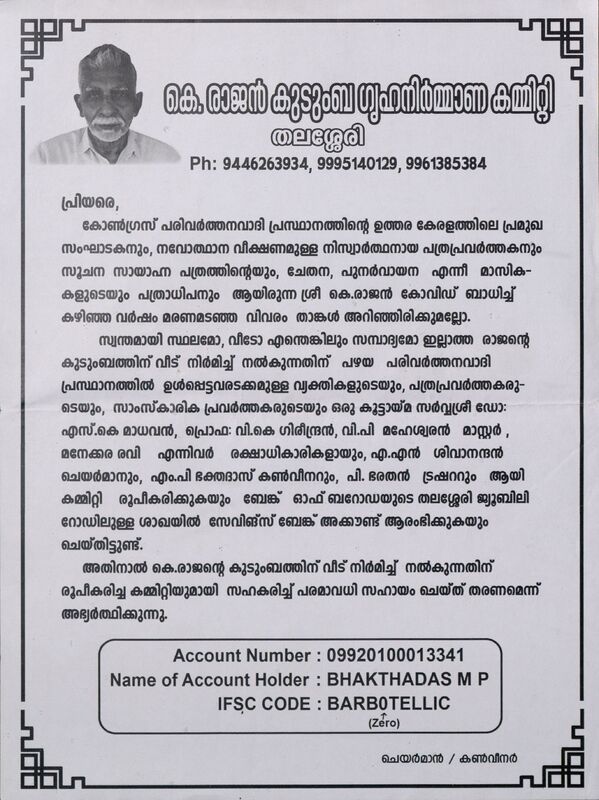 കെ. രാജൻ കുടുംബ ഗൃഹനിർമ്മാണ കമ്മിറ്റി
തലശ്ശേരി
Ph: 9446263934, 9995140129, 9961385384

പ്രിയരെ,

കോൺഗ്രസ് പരിവർത്തനവാദി പ്രസ്ഥാനത്തിന്റെ ഉത്തര കേരളത്തിലെ പ്രമുഖ സംഘാടകനും, നവോത്ഥാന വീക്ഷണമുള്ള നിസ്വാർത്ഥനായ പത്രപ്രവർത്തകനും സൂചന സായാഹ്ന പത്രത്തിന്റെയും, ചേതന, പുനർവായന എന്നീ മാസികകളുടെയും പത്രാധിപനും ആയിരുന്ന ശ്രീ കെ.രാജൻ കോവിഡ് ബാധിച്ച് കഴിഞ്ഞ വർഷം മരണമടഞ്ഞ വിവരം താങ്കൾ അറിഞ്ഞിരിക്കുമല്ലോ.

സ്വന്തമായി സ്ഥലമോ, വീടോ എന്തെങ്കിലും സമ്പാദ്യമോ ഇല്ലാത്ത രാജന്റെ കുടുംബത്തിന് വീട് നിർമിച്ച് നൽകുന്നതിന് പഴയ പരിവർത്തനവാദി പ്രസ്ഥാനത്തിൽ ഉൾപ്പെട്ടവരടക്കമുള്ള വ്യക്തികളുടെയും, പത്രപ്രവർത്തകരുടെയും, സാംസ്കാരിക പ്രവർത്തകരുടെയും ഒരു കൂട്ടായ്മ സർവ്വശ്രീ ഡോ: എസ്.കെ മാധവൻ, പ്രൊഫ: വി.കെ ഗിരീന്ദ്രൻ, വി.പി മഹേശ്വരൻ മാസ്റ്റർ , മനേക്കര രവി എന്നിവർ രക്ഷാധികാരികളായും, എ.എൻ ശിവാനന്ദൻ ചെയർമാനും, എം.പി ഭക്തദാസ് കൺവീനറും, പി. ഭരതൻ ട്രഷററും ആയി കമ്മിറ്റി രൂപീകരിക്കുകയും ബേങ്ക് ഓഫ് ബറോഡയുടെ തലശ്ശേരി ജൂബിലി റോഡിലുള്ള ശാഖയിൽ സേവിങ്സ് ബേങ്ക് അക്കൗണ്ട് ആരംഭിക്കുകയും ചെയ്തിട്ടുണ്ട്.

അതിനാൽ കെ.രാജന്റെ കുടുംബത്തിന് വീട് നിർമിച്ച് നൽകുന്നതിന് രൂപീകരിച്ച കമ്മിറ്റിയുമായി സഹകരിച്ച് പരമാവധി സഹായം ചെയ്ത് തരണമെന്ന് അഭ്യർത്ഥിക്കുന്നു.

Account Number : 09920100013341
Name of Account Holder : BHAKTHADAS M P
IFSC CODE : BARB0TELLIC
(Zero)

ചെയർമാൻ / കൺവീനർ